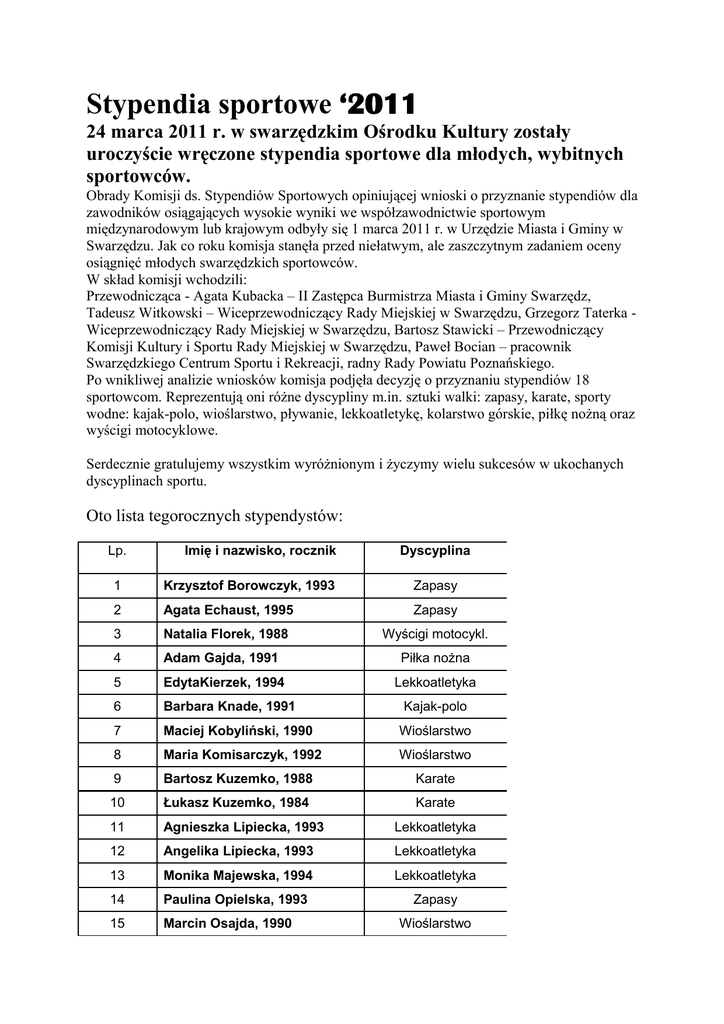 Stypendia sportowe ‘2011
24 marca 2011 r. w swarzędzkim Ośrodku Kultury zostały uroczyście wręczone stypendia sportowe dla młodych, wybitnych sportowców.

Obrady Komisji ds. Stypendiów Sportowych opiniującej wnioski o przyznanie stypendiów dla zawodników osiągających wysokie wyniki we współzawodnictwie sportowym międzynarodowym lub krajowym odbyły się 1 marca 2011 r. w Urzędzie Miasta i Gminy w Swarzędzu. Jak co roku komisja stanęła przed niełatwym, ale zaszczytnym zadaniem oceny osiągnięć młodych swarzędzkich sportowców.
W skład komisji wchodzili:
Przewodnicząca - Agata Kubacka – II Zastępca Burmistrza Miasta i Gminy Swarzędz, Tadeusz Witkowski – Wiceprzewodniczący Rady Miejskiej w Swarzędzu, Grzegorz Taterka - Wiceprzewodniczący Rady Miejskiej w Swarzędzu, Bartosz Stawicki – Przewodniczący Komisji Kultury i Sportu Rady Miejskiej w Swarzędzu, Paweł Bocian – pracownik Swarzędzkiego Centrum Sportu i Rekreacji, radny Rady Powiatu Poznańskiego.
Po wnikliwej analizie wniosków komisja podjęła decyzję o przyznaniu stypendiów 18 sportowcom. Reprezentują oni różne dyscypliny m.in. sztuki walki: zapasy, karate, sporty wodne: kajak-polo, wioślarstwo, pływanie, lekkoatletykę, kolarstwo górskie, piłkę nożną oraz wyścigi motocyklowe.

Serdecznie gratulujemy wszystkim wyróżnionym i życzymy wielu sukcesów w ukochanych dyscyplinach sportu.

Oto lista tegorocznych stypendystów:

| Lp. | Imię i nazwisko, rocznik | Dyscyplina |
|---|---|---|
| 1 | Krzysztof Borowczyk, 1993 | Zapasy |
| 2 | Agata Echaust, 1995 | Zapasy |
| 3 | Natalia Florek, 1988 | Wyścigi motocykl. |
| 4 | Adam Gajda, 1991 | Piłka nożna |
| 5 | EdytaKierzek, 1994 | Lekkoatletyka |
| 6 | Barbara Knade, 1991 | Kajak-polo |
| 7 | Maciej Kobyliński, 1990 | Wioślarstwo |
| 8 | Maria Komisarczyk, 1992 | Wioślarstwo |
| 9 | Bartosz Kuzemko, 1988 | Karate |
| 10 | Łukasz Kuzemko, 1984 | Karate |
| 11 | Agnieszka Lipiecka, 1993 | Lekkoatletyka |
| 12 | Angelika Lipiecka, 1993 | Lekkoatletyka |
| 13 | Monika Majewska, 1994 | Lekkoatletyka |
| 14 | Paulina Opielska, 1993 | Zapasy |
| 15 | Marcin Osajda, 1990 | Wioślarstwo |